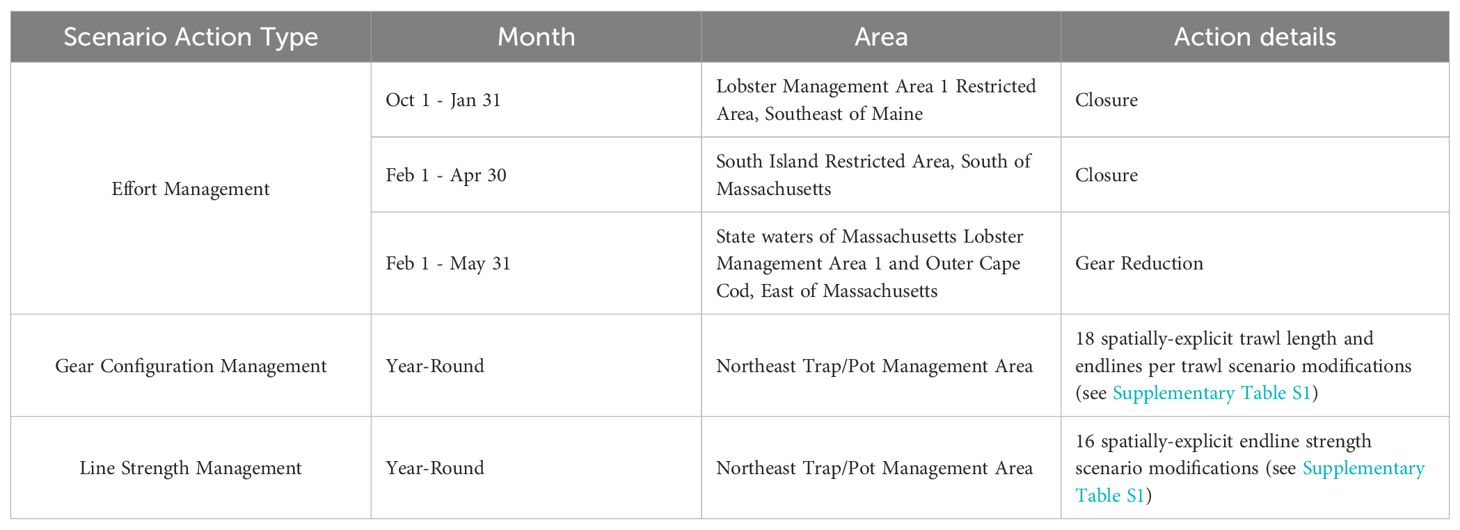 | Scenario Action Type | Month | Area | Action details |
|---|---|---|---|
| Effort Management | Oct 1 - Jan 31 | Lobster Management Area 1 Restricted Area, Southeast of Maine | Closure |
| | Feb 1 - Apr 30 | South Island Restricted Area, South of Massachusetts | Closure |
| | Feb 1 - May 31 | State waters of Massachusetts Lobster Management Area 1 and Outer Cape Cod, East of Massachusetts | Gear Reduction |
| Gear Configuration Management | Year-Round | Northeast Trap/Pot Management Area | 18 spatially-explicit trawl length and endlines per trawl scenario modifications (see Supplementary Table S1) |
| Line Strength Management | Year-Round | Northeast Trap/Pot Management Area | 16 spatially-explicit endline strength scenario modifications (see Supplementary Table S1) |